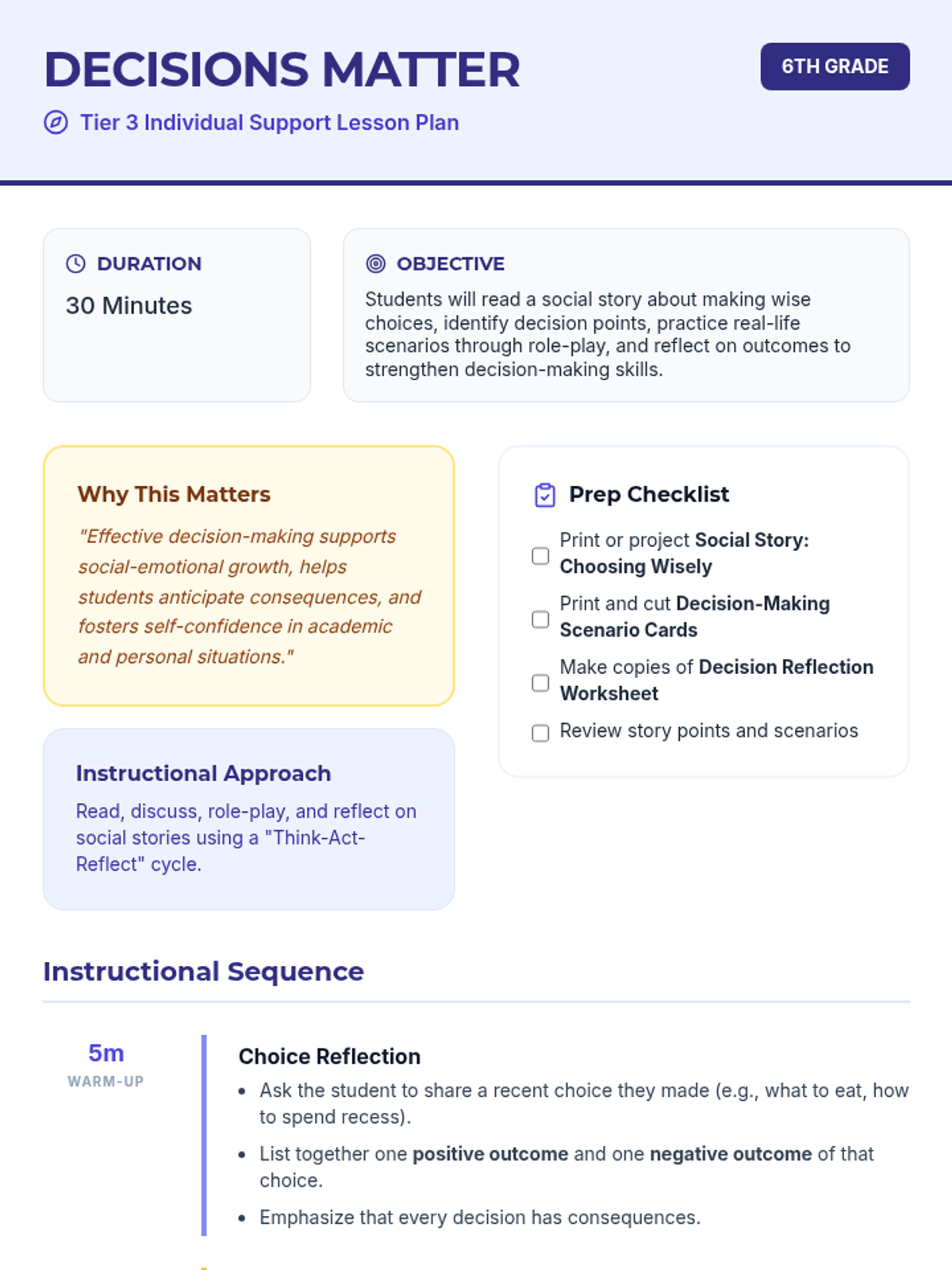 DECISIONS MATTER

6TH GRADE

Tier 3 Individual Support Lesson Plan

DURATION

30 Minutes

OBJECTIVE

Students will read a social story about making wise choices, identify decision points, practice real-life scenarios through role-play, and reflect on outcomes to strengthen decision-making skills.

Why This Matters

"Effective decision-making supports social-emotional growth, helps students anticipate consequences, and fosters self-confidence in academic and personal situations."

Instructional Approach

Read, discuss, role-play, and reflect on social stories using a "Think-Act-Reflect" cycle.

Prep Checklist

☐ Print or project Social Story: Choosing Wisely
☐ Print and cut Decision-Making Scenario Cards
☐ Make copies of Decision Reflection Worksheet
☐ Review story points and scenarios

Instructional Sequence

5m
WARM-UP

Choice Reflection

• Ask the student to share a recent choice they made (e.g., what to eat, how to spend recess).
• List together one positive outcome and one negative outcome of that choice.
• Emphasize that every decision has consequences.